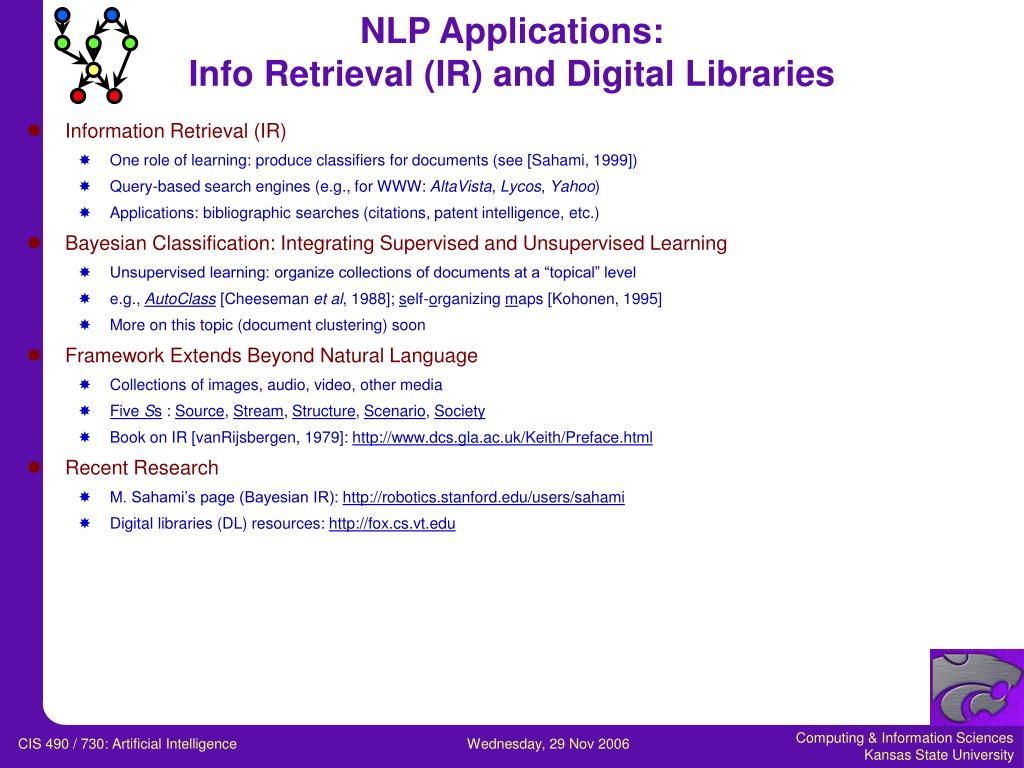 NLP Applications:
Info Retrieval (IR) and Digital Libraries

Information Retrieval (IR)
One role of learning: produce classifiers for documents (see [Sahami, 1999])
Query-based search engines (e.g., for WWW: AltaVista, Lycos, Yahoo)
Applications: bibliographic searches (citations, patent intelligence, etc.)

Bayesian Classification: Integrating Supervised and Unsupervised Learning
Unsupervised learning: organize collections of documents at a “topical” level
e.g., AutoClass [Cheeseman et al, 1988]; self-organizing maps [Kohonen, 1995]
More on this topic (document clustering) soon

Framework Extends Beyond Natural Language
Collections of images, audio, video, other media
Five Ss : Source, Stream, Structure, Scenario, Society
Book on IR [vanRijsbergen, 1979]: http://www.dcs.gla.ac.uk/Keith/Preface.html

Recent Research
M. Sahami’s page (Bayesian IR): http://robotics.stanford.edu/users/sahami
Digital libraries (DL) resources: http://fox.cs.vt.edu

CIS 490 / 730: Artificial Intelligence
Wednesday, 29 Nov 2006
Computing & Information Sciences
Kansas State University